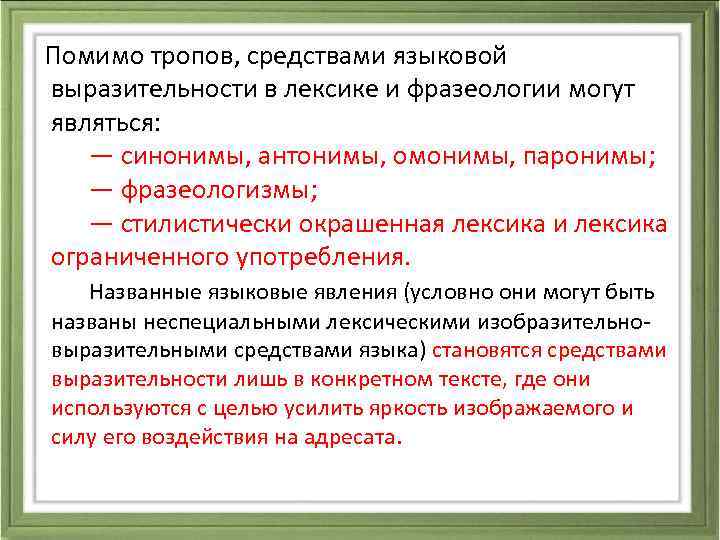 Помимо тропов, средствами языковой выразительности в лексике и фразеологии могут являться:

— синонимы, антонимы, омонимы, паронимы;

— фразеологизмы;

— стилистически окрашенная лексика и лексика ограниченного употребления.

Названные языковые явления (условно они могут быть названы неспециальными лексическими изобразительно-выразительными средствами языка) становятся средствами выразительности лишь в конкретном тексте, где они используются с целью усилить яркость изображаемого и силу его воздействия на адресата.